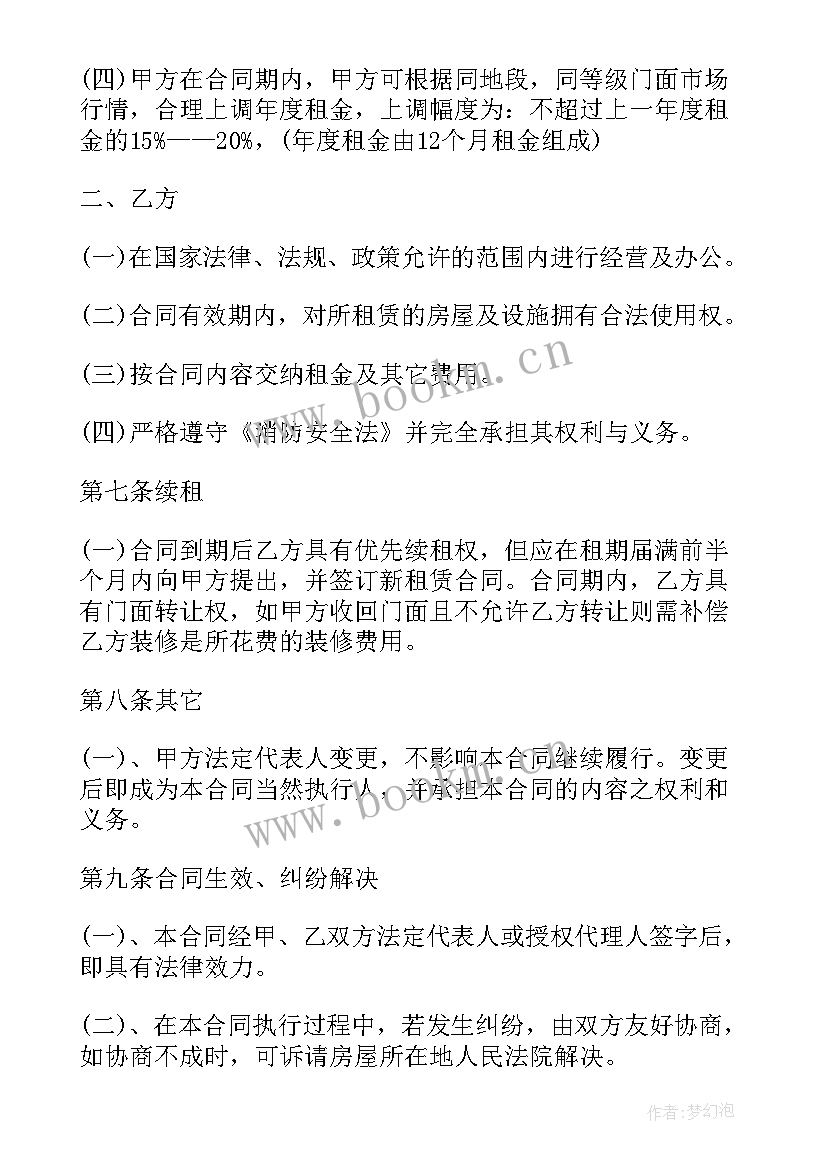 (四)甲方在合同期内，甲方可根据同地段，同等级门面市场行情，合理上调年度租金，上调幅度为：不超过上一年度租金的15%——20%，(年度租金由12个月租金组成)

二、乙方

(一)在国家法律、法规、政策允许的范围内进行经营及办公。

(二)合同有效期内，对所租赁的房屋及设施拥有合法使用权。

(三)按合同内容交纳租金及其它费用。

(四)严格遵守《消防安全法》并完全承担其权利与义务。

第七条续租

(一)合同到期后乙方具有优先续租权，但应在租期届满前半个月内向甲方提出，并签订新租赁合同。合同期内，乙方具有门面转让权，如甲方收回门面且不允许乙方转让则需补偿乙方装修是所花费的装修费用。

第八条其它

(一)、甲方法定代表人变更，不影响本合同继续履行。变更后即成为本合同当然执行人，并承担本合同的内容之权利和义务。

第九条合同生效、纠纷解决

(一)、本合同经甲、乙双方法定代表人或授权代理人签字后，即具有法律效力。

(二)、在本合同执行过程中，若发生纠纷，由双方友好协商，如协商不成时，可诉请房屋所在地人民法院解决。

www.bookm.cn

www.bookm.cn

作者:梦幻泡